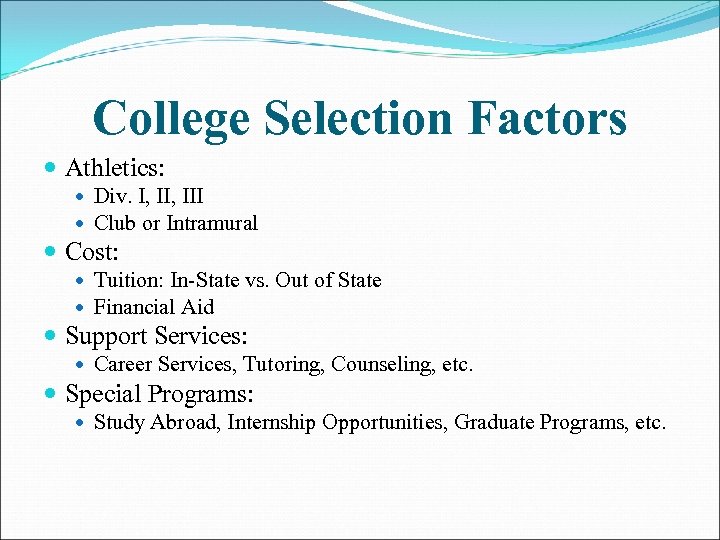 College Selection Factors

- Athletics:
  - Div. I, II, III
  - Club or Intramural
- Cost:
  - Tuition: In-State vs. Out of State
  - Financial Aid
- Support Services:
  - Career Services, Tutoring, Counseling, etc.
- Special Programs:
  - Study Abroad, Internship Opportunities, Graduate Programs, etc.